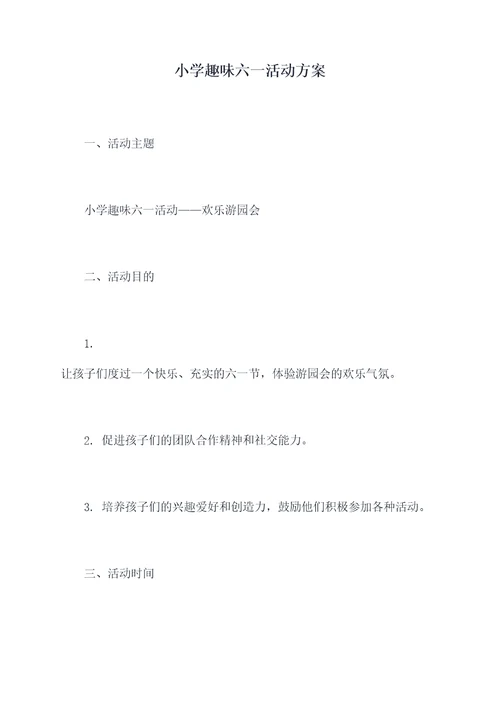 小学趣味六一活动方案

一、活动主题

小学趣味六一活动——欢乐游园会

二、活动目的

1.
让孩子们度过一个快乐、充实的六一节，体验游园会的欢乐气氛。

2. 促进孩子们的团队合作精神和社交能力。

3. 培养孩子们的兴趣爱好和创造力，鼓励他们积极参加各种活动。

三、活动时间